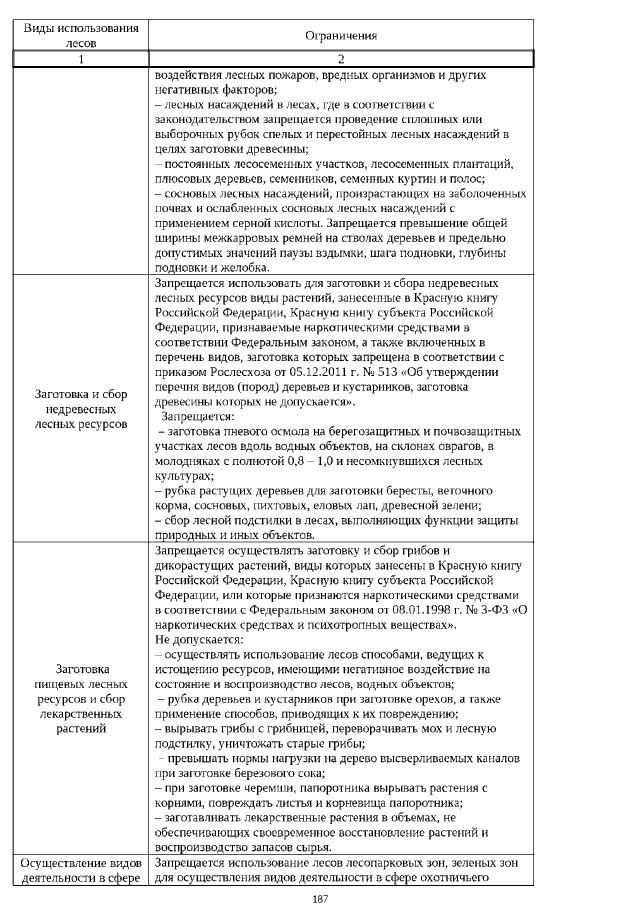 | Виды использования лесов | Ограничения |
|---|---|
| 1 | 2 |
| | воздействия лесных пожаров, вредных организмов и других негативных факторов;<br>– лесных насаждений в лесах, где в соответствии с законодательством запрещается проведение сплошных или выборочных рубок спелых и перестойных лесных насаждений в целях заготовки древесины;<br>– постоянных лесосеменных участков, лесосеменных плантаций, плюсовых деревьев, семенников, семенных куртин и полос;<br>– сосновых лесных насаждений, произрастающих на заболоченных почвах и ослабленных сосновых лесных насаждений с применением серной кислоты. Запрещается превышение общей ширины межкарровых ремней на стволах деревьев и предельно допустимых значений паузы вздымки, шага подновки, глубины подновки и желобка. |
| Заготовка и сбор недревесных лесных ресурсов | Запрещается использовать для заготовки и сбора недревесных лесных ресурсов виды растений, занесенные в Красную книгу Российской Федерации, Красную книгу субъекта Российской Федерации, признаваемые наркотическими средствами в соответствии Федеральным законом, а также включенных в перечень видов, заготовка которых запрещена в соответствии с приказом Рослесхоза от 05.12.2011 г. № 513 «Об утверждении перечня видов (пород) деревьев и кустарников, заготовка древесины которых не допускается».<br>Запрещается:<br>– заготовка пневого осмола на берегозащитных и почвозащитных участках лесов вдоль водных объектов, на склонах оврагов, в молодняках с полнотой 0,8 – 1,0 и несомкнувшихся лесных культурах;<br>– рубка растущих деревьев для заготовки бересты, веточного корма, сосновых, пихтовых, еловых лап, древесной зелени;<br>– сбор лесной подстилки в лесах, выполняющих функции защиты природных и иных объектов. |
| Заготовка пищевых лесных ресурсов и сбор лекарственных растений | Запрещается осуществлять заготовку и сбор грибов и дикорастущих растений, виды которых занесены в Красную книгу Российской Федерации, Красную книгу субъекта Российской Федерации, или которые признаются наркотическими средствами в соответствии с Федеральным законом от 08.01.1998 г. № 3-ФЗ «О наркотических средствах и психотропных веществах».<br>Не допускается:<br>– осуществлять использование лесов способами, ведущих к истощению ресурсов, имеющими негативное воздействие на состояние и воспроизводство лесов, водных объектов;<br>– рубка деревьев и кустарников при заготовке орехов, а также применение способов, приводящих к их повреждению;<br>– вырывать грибы с грибницей, переворачивать мох и лесную подстилку, уничтожать старые грибы;<br>– превышать нормы нагрузки на дерево высверливаемых каналов при заготовке березового сока;<br>– при заготовке черемши, папоротника вырывать растения с корнями, повреждать листья и корневища папоротника;<br>– заготавливать лекарственные растения в объемах, не обеспечивающих своевременное восстановление растений и воспроизводство запасов сырья. |
| Осуществление видов деятельности в сфере | Запрещается использование лесов лесопарковых зон, зеленых зон для осуществления видов деятельности в сфере охотничьего |

187